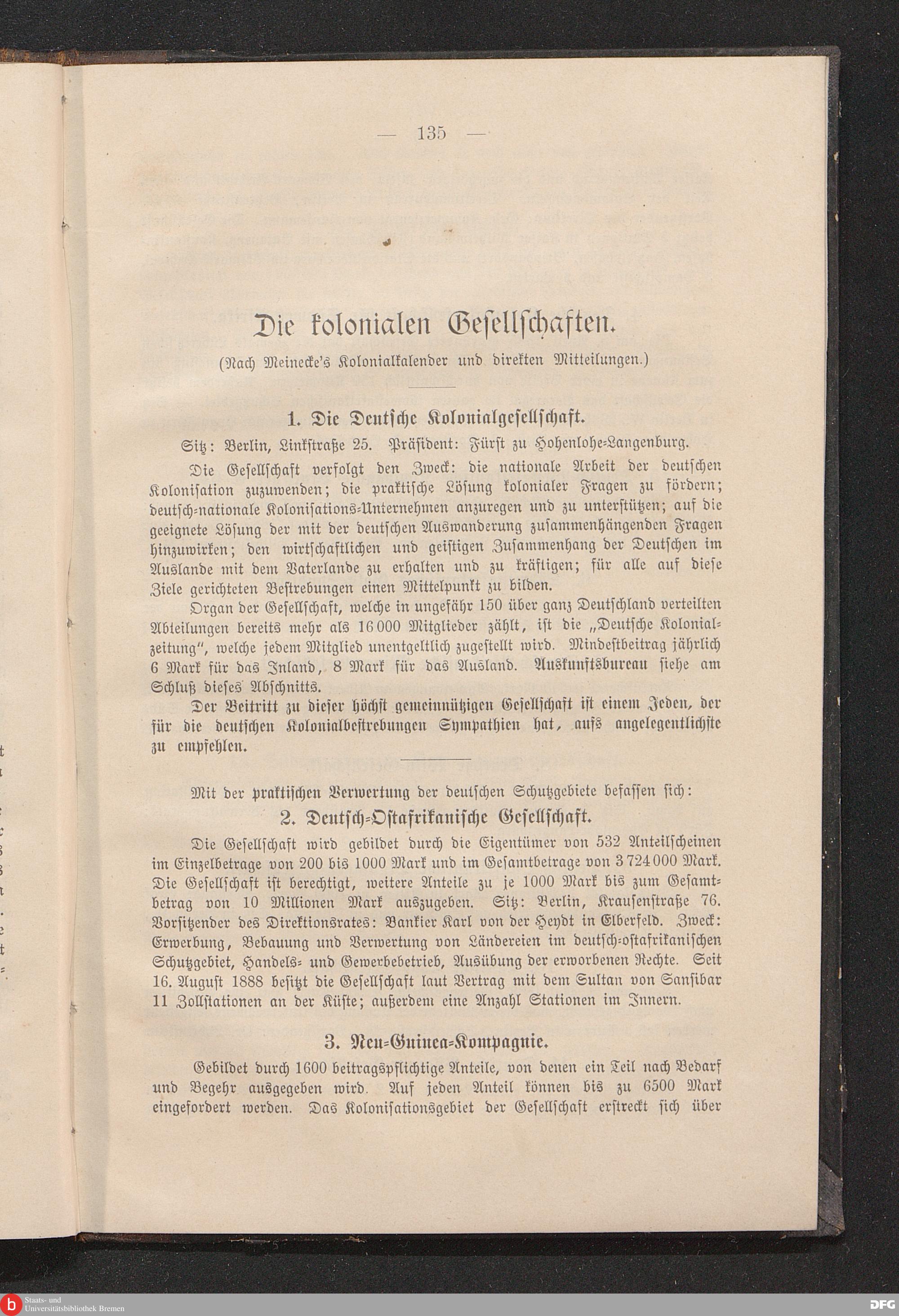 — 135 —

Die kolonialen Gesellschaften.

(Nach Meinecke's Kolonialkalender und direkten Mitteilungen.)

1. Die Deutsche Kolonialgesellschaft.

Sitz: Berlin, Linkstraße 25. Präsident: Fürst zu Hohenlohe-Langenburg.

Die Gesellschaft verfolgt den Zweck: die nationale Arbeit der deutschen Kolonisation zuzuwenden; die praktische Lösung kolonialer Fragen zu fördern; deutsch-nationale Kolonisations-Unternehmen anzuregen und zu unterstützen; auf die geeignete Lösung der mit der deutschen Auswanderung zusammenhängenden Fragen hinzuwirken; den wirtschaftlichen und geistigen Zusammenhang der Deutschen im Auslande mit dem Vaterlande zu erhalten und zu kräftigen; für alle auf diese Ziele gerichteten Bestrebungen einen Mittelpunkt zu bilden.

Organ der Gesellschaft, welche in ungefähr 150 über ganz Deutschland verteilten Abteilungen bereits mehr als 16 000 Mitglieder zählt, ist die „Deutsche Kolonialzeitung", welche jedem Mitglied unentgeltlich zugestellt wird. Mindestbeitrag jährlich 6 Mark für das Inland, 8 Mark für das Ausland. Auskunftsbureau siehe am Schluß dieses Abschnitts.

Der Beitritt zu dieser höchst gemeinnützigen Gesellschaft ist einem Jeden, der für die deutschen Kolonialbestrebungen Sympathien hat, aufs angelegentlichste zu empfehlen.

Mit der praktischen Verwertung der deutschen Schutzgebiete befassen sich:

2. Deutsch-Ostafrikanische Gesellschaft.

Die Gesellschaft wird gebildet durch die Eigentümer von 532 Anteilscheinen im Einzelbetrage von 200 bis 1000 Mark und im Gesamtbetrage von 3 724 000 Mark. Die Gesellschaft ist berechtigt, weitere Anteile zu je 1000 Mark bis zum Gesamtbetrag von 10 Millionen Mark auszugeben. Sitz: Berlin, Krausenstraße 76. Vorsitzender des Direktionsrates: Bankier Karl von der Heydt in Elberfeld. Zweck: Erwerbung, Bebauung und Verwertung von Ländereien im deutsch-ostafrikanischen Schutzgebiet, Handels- und Gewerbebetrieb, Ausübung der erworbenen Rechte. Seit 16. August 1888 besitzt die Gesellschaft laut Vertrag mit dem Sultan von Sansibar 11 Zollstationen an der Küste; außerdem eine Anzahl Stationen im Innern.

3. Neu-Guinea-Kompagnie.

Gebildet durch 1600 beitragspflichtige Anteile, von denen ein Teil nach Bedarf und Begehr ausgegeben wird. Auf jeden Anteil können bis zu 6500 Mark eingefordert werden. Das Kolonisationsgebiet der Gesellschaft erstreckt sich über

Staats- und Universitätsbibliothek Bremen
DFG